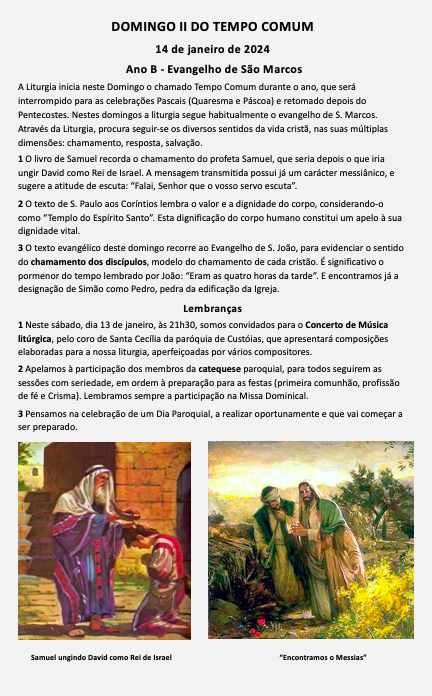 DOMINGO II DO TEMPO COMUM

14 de janeiro de 2024

Ano B - Evangelho de São Marcos

A Liturgia inicia neste Domingo o chamado Tempo Comum durante o ano, que será interrompido para as celebrações Pascais (Quaresma e Páscoa) e retomado depois do Pentecostes. Nestes domingos a liturgia segue habitualmente o evangelho de S. Marcos. Através da Liturgia, procura seguir-se os diversos sentidos da vida cristã, nas suas múltiplas dimensões: chamamento, resposta, salvação.

1 O livro de Samuel recorda o chamamento do profeta Samuel, que seria depois o que iria ungir David como Rei de Israel. A mensagem transmitida possui já um carácter messiânico, e sugere a atitude de escuta: "Falai, Senhor que o vosso servo escuta".

2 O texto de S. Paulo aos Coríntios lembra o valor e a dignidade do corpo, considerando-o como "Templo do Espírito Santo". Esta dignificação do corpo humano constitui um apelo à sua dignidade vital.

3 O texto evangélico deste domingo recorre ao Evangelho de S. João, para evidenciar o sentido do chamamento dos discípulos, modelo do chamamento de cada cristão. É significativo o pormenor do tempo lembrado por João: "Eram as quatro horas da tarde". E encontramos já a designação de Simão como Pedro, pedra da edificação da Igreja.

Lembranças

1 Neste sábado, dia 13 de janeiro, às 21h30, somos convidados para o Concerto de Música litúrgica, pelo coro de Santa Cecília da paróquia de Custóias, que apresentará composições elaboradas para a nossa liturgia, aperfeiçoadas por vários compositores.

2 Apelamos à participação dos membros da catequese paroquial, para todos seguirem as sessões com seriedade, em ordem à preparação para as festas (primeira comunhão, profissão de fé e Crisma). Lembramos sempre a participação na Missa Dominical.

3 Pensamos na celebração de um Dia Paroquial, a realizar oportunamente e que vai começar a ser preparado.

Samuel ungindo David como Rei de Israel

"Encontramos o Messias"